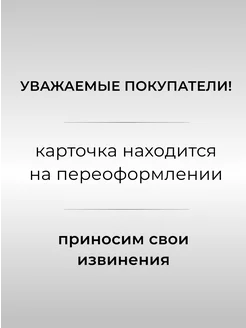 УВАЖАЕМЫЕ ПОКУПАТЕЛИ!

карточка находится на переоформлении

приносим свои извинения